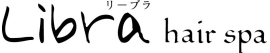 リーブラ
Libra hair spa